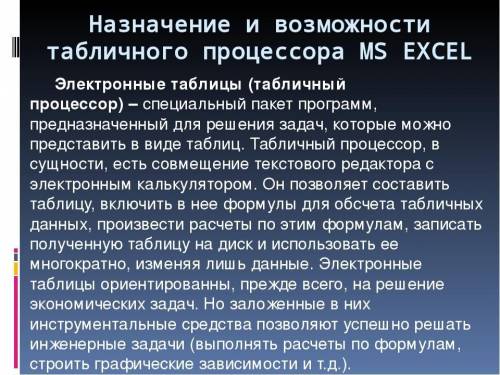 Назначение и возможности табличного процессора MS EXCEL

Электронные таблицы (табличный процессор) – специальный пакет программ, предназначенный для решения задач, которые можно представить в виде таблиц. Табличный процессор, в сущности, есть совмещение текстового редактора с электронным калькулятором. Он позволяет составить таблицу, включить в нее формулы для обсчета табличных данных, произвести расчеты по этим формулам, записать полученную таблицу на диск и использовать ее многократно, изменяя лишь данные. Электронные таблицы ориентированны, прежде всего, на решение экономических задач. Но заложенные в них инструментальные средства позволяют успешно решать инженерные задачи (выполнять расчеты по формулам, строить графические зависимости и т.д.).